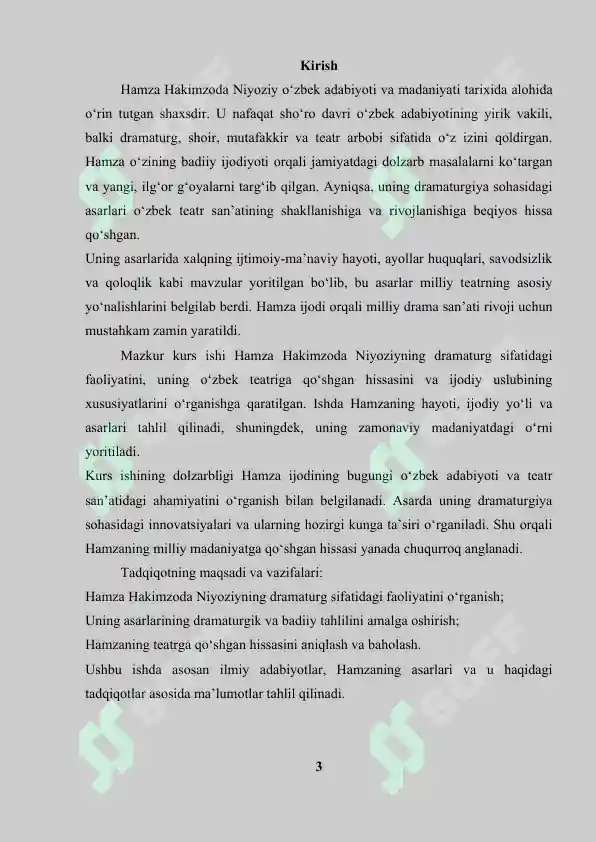 Kirish

Hamza Hakimzoda Niyoziy o‘zbek adabiyoti va madaniyati tarixida alohida o‘rin tutgan shaxsdir. U nafaqat sho‘ro davri o‘zbek adabiyotining yirik vakili, balki dramaturg, shoir, mutafakkir va teatr arbobi sifatida o‘z izini qoldirgan. Hamza o‘zining badiiy ijodiyoti orqali jamiyatdagi dolzarb masalalarni ko‘targan va yangi, ilg‘or g‘oyalarni targ‘ib qilgan. Ayniqsa, uning dramaturgiya sohasidagi asarlari o‘zbek teatr san’atining shakllanishiga va rivojlanishiga beqiyos hissa qo‘shgan.

Uning asarlarida xalqning ijtimoiy-ma’naviy hayoti, ayollar huquqlari, savodsizlik va qoloqlik kabi mavzular yoritilgan bo‘lib, bu asarlar milliy teatrning asosiy yo‘nalishlarini belgilab berdi. Hamza ijodi orqali milliy drama san’ati rivoji uchun mustahkam zamin yaratildi.

Mazkur kurs ishi Hamza Hakimzoda Niyoziyning dramaturg sifatidagi faoliyatini, uning o‘zbek teatriga qo‘shgan hissasini va ijodiy uslubining xususiyatlarini o‘rganishga qaratilgan. Ishda Hamzaning hayoti, ijodiy yo‘li va asarlari tahlil qilinadi, shuningdek, uning zamonaviy madaniyatdagi o‘rni yoritiladi.

Kurs ishining dolzarbligi Hamza ijodining bugungi o‘zbek adabiyoti va teatr san’atidagi ahamiyatini o‘rganish bilan belgilanadi. Asarda uning dramaturgiya sohasidagi innovatsiyalari va ularning hozirgi kunga ta’siri o‘rganiladi. Shu orqali Hamzaning milliy madaniyatga qo‘shgan hissasi yanada chuqurroq anglanadi.

Tadqiqotning maqsadi va vazifalari:

Hamza Hakimzoda Niyoziyning dramaturg sifatidagi faoliyatini o‘rganish;

Uning asarlarining dramaturgik va badiiy tahlilini amalga oshirish;

Hamzaning teatrga qo‘shgan hissasini aniqlash va baholash.

Ushbu ishda asosan ilmiy adabiyotlar, Hamzaning asarlari va u haqidagi tadqiqotlar asosida ma’lumotlar tahlil qilinadi.

3